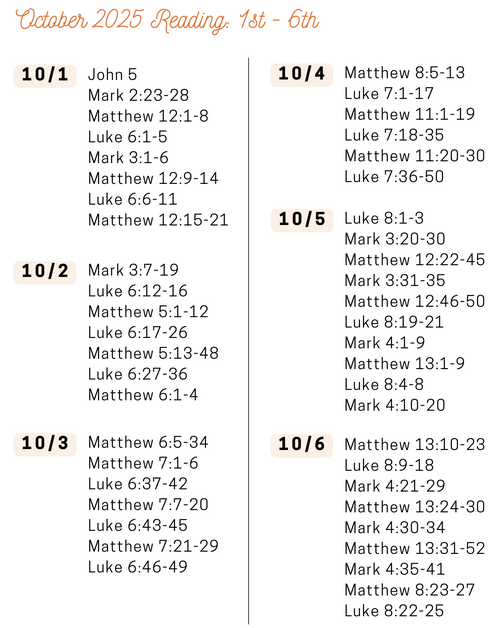 October 2025 Reading: 1st - 6th

10/1
John 5
Mark 2:23-28
Matthew 12:1-8
Luke 6:1-5
Mark 3:1-6
Matthew 12:9-14
Luke 6:6-11
Matthew 12:15-21

10/2
Mark 3:7-19
Luke 6:12-16
Matthew 5:1-12
Luke 6:17-26
Matthew 5:13-48
Luke 6:27-36
Matthew 6:1-4

10/3
Matthew 6:5-34
Matthew 7:1-6
Luke 6:37-42
Matthew 7:7-20
Luke 6:43-45
Matthew 7:21-29
Luke 6:46-49

10/4
Matthew 8:5-13
Luke 7:1-17
Matthew 11:1-19
Luke 7:18-35
Matthew 11:20-30
Luke 7:36-50

10/5
Luke 8:1-3
Mark 3:20-30
Matthew 12:22-45
Mark 3:31-35
Matthew 12:46-50
Luke 8:19-21
Mark 4:1-9
Matthew 13:1-9
Luke 8:4-8
Mark 4:10-20

10/6
Matthew 13:10-23
Luke 8:9-18
Mark 4:21-29
Matthew 13:24-30
Mark 4:30-34
Matthew 13:31-52
Mark 4:35-41
Matthew 8:23-27
Luke 8:22-25